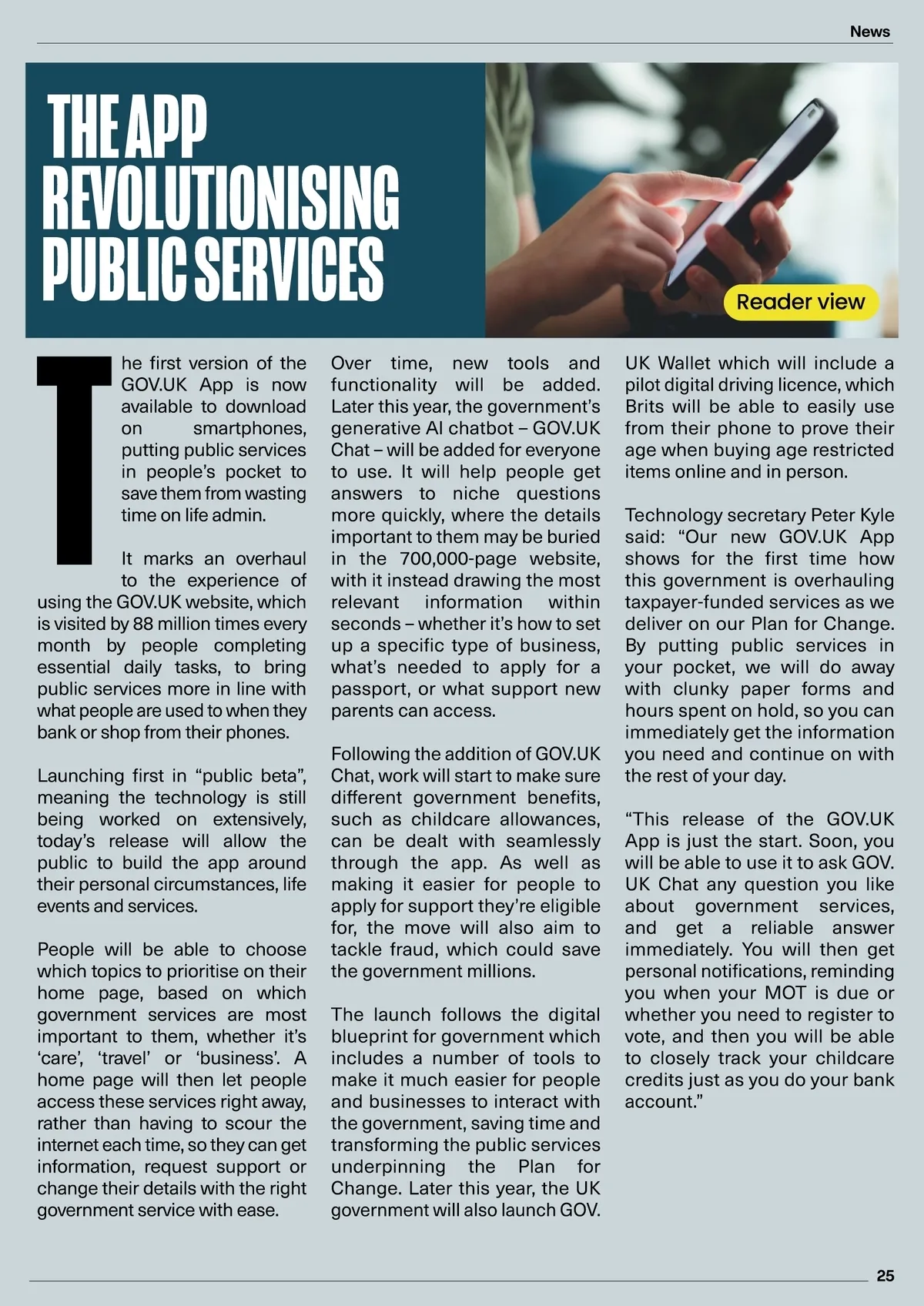 News

THE APP REVOLUTIONISING PUBLIC SERVICES

Reader view

The first version of the GOV.UK App is now available to download on smartphones, putting public services in people's pocket to save them from wasting time on life admin.

It marks an overhaul to the experience of using the GOV.UK website, which is visited by 88 million times every month by people completing essential daily tasks, to bring public services more in line with what people are used to when they bank or shop from their phones.

Launching first in "public beta", meaning the technology is still being worked on extensively, today's release will allow the public to build the app around their personal circumstances, life events and services.

People will be able to choose which topics to prioritise on their home page, based on which government services are most important to them, whether it's 'care', 'travel' or 'business'. A home page will then let people access these services right away, rather than having to scour the internet each time, so they can get information, request support or change their details with the right government service with ease.

Over time, new tools and functionality will be added. Later this year, the government's generative AI chatbot – GOV.UK Chat – will be added for everyone to use. It will help people get answers to niche questions more quickly, where the details important to them may be buried in the 700,000-page website, with it instead drawing the most relevant information within seconds – whether it's how to set up a specific type of business, what's needed to apply for a passport, or what support new parents can access.

Following the addition of GOV.UK Chat, work will start to make sure different government benefits, such as childcare allowances, can be dealt with seamlessly through the app. As well as making it easier for people to apply for support they're eligible for, the move will also aim to tackle fraud, which could save the government millions.

The launch follows the digital blueprint for government which includes a number of tools to make it much easier for people and businesses to interact with the government, saving time and transforming the public services underpinning the Plan for Change. Later this year, the UK government will also launch GOV. UK Wallet which will include a pilot digital driving licence, which Brits will be able to easily use from their phone to prove their age when buying age restricted items online and in person.

Technology secretary Peter Kyle said: "Our new GOV.UK App shows for the first time how this government is overhauling taxpayer-funded services as we deliver on our Plan for Change. By putting public services in your pocket, we will do away with clunky paper forms and hours spent on hold, so you can immediately get the information you need and continue on with the rest of your day.

"This release of the GOV.UK App is just the start. Soon, you will be able to use it to ask GOV. UK Chat any question you like about government services, and get a reliable answer immediately. You will then get personal notifications, reminding you when your MOT is due or whether you need to register to vote, and then you will be able to closely track your childcare credits just as you do your bank account."

25